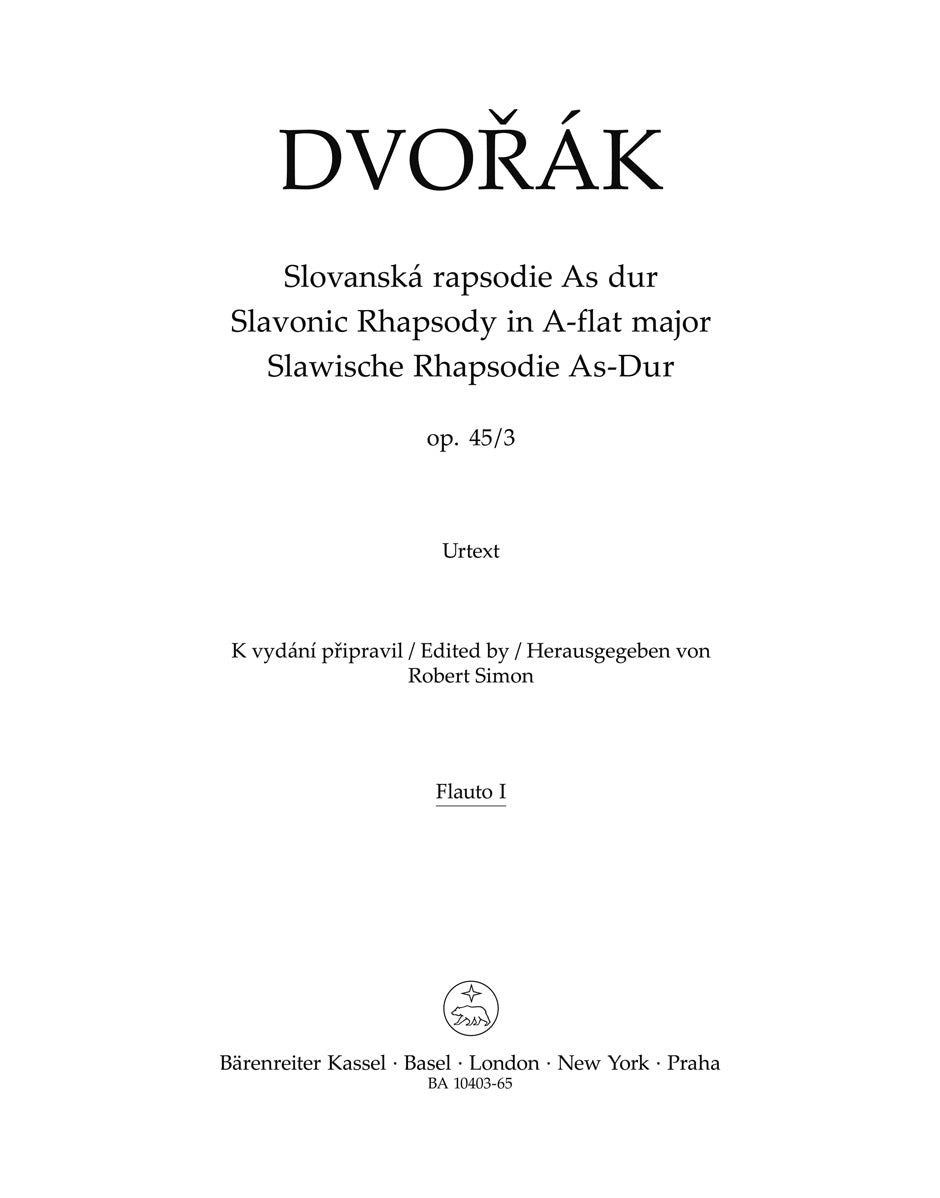 DVOŘÁK

Slovanská rapsodie As dur
Slavonic Rhapsody in A-flat major
Slawische Rhapsodie As-Dur

op. 45/3

Urtext

K vydání připravil / Edited by / Herausgegeben von
Robert Simon

Flauto I

Bärenreiter Kassel · Basel · London · New York · Praha
BA 10403-65